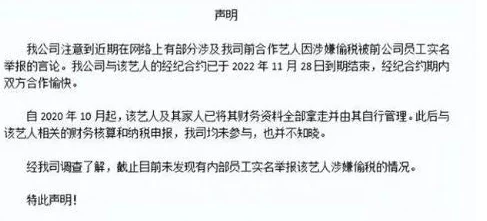 声明

我公司注意到近期在网络上有部分涉及我司前合作艺人因涉嫌偷税被前公司员工实名举报的言论。我公司与该艺人的经纪合约已于 2022 年 11 月 28 日到期结束，经纪合约期内双方合作愉快。

自 2020 年 10 月起，该艺人及其家人已将其财务资料全部拿走并由其自行管理。此后与该艺人相关的财务核算和纳税申报，我司均未参与，也并不知晓。

经我司调查了解，截止目前未发现有内部员工实名举报该艺人涉嫌偷税的情况。

特此声明！